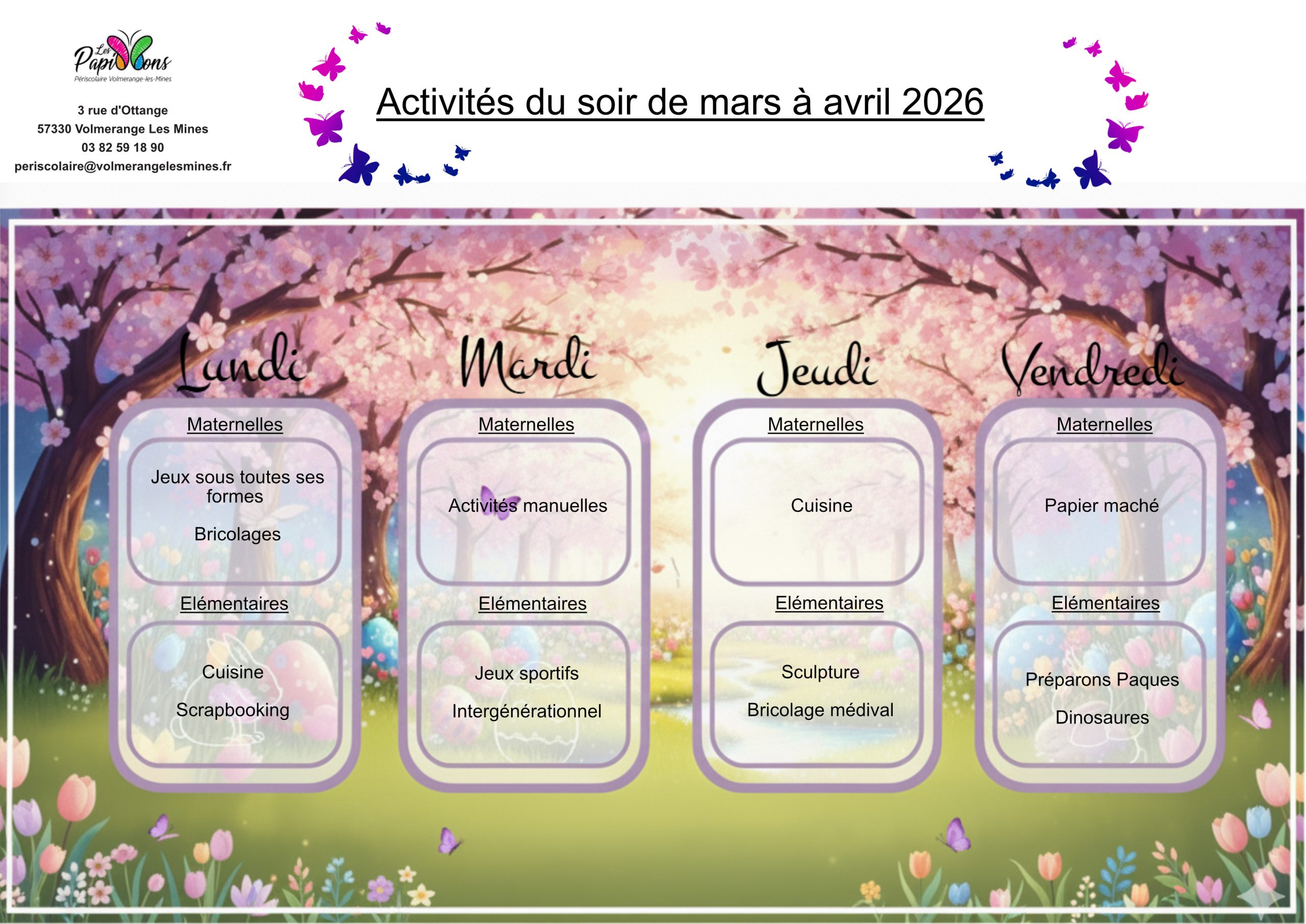 Les Papillons
Périscolaire Volmerange-les-Mines

3 rue d'Ottange
57330 Volmerange Les Mines
03 82 59 18 90
periscolaire@volmerangelesmines.fr

Activités du soir de mars à avril 2026

Lundi

Maternelles

Jeux sous toutes ses formes

Bricolages

Elémentaires

Cuisine

Scrapbooking

Mardi

Maternelles

Activités manuelles

Elémentaires

Jeux sportifs

Intergénérationnel

Jeudi

Maternelles

Cuisine

Elémentaires

Sculpture

Bricolage médival

Vendredi

Maternelles

Papier maché

Elémentaires

Préparons Paques

Dinosaures